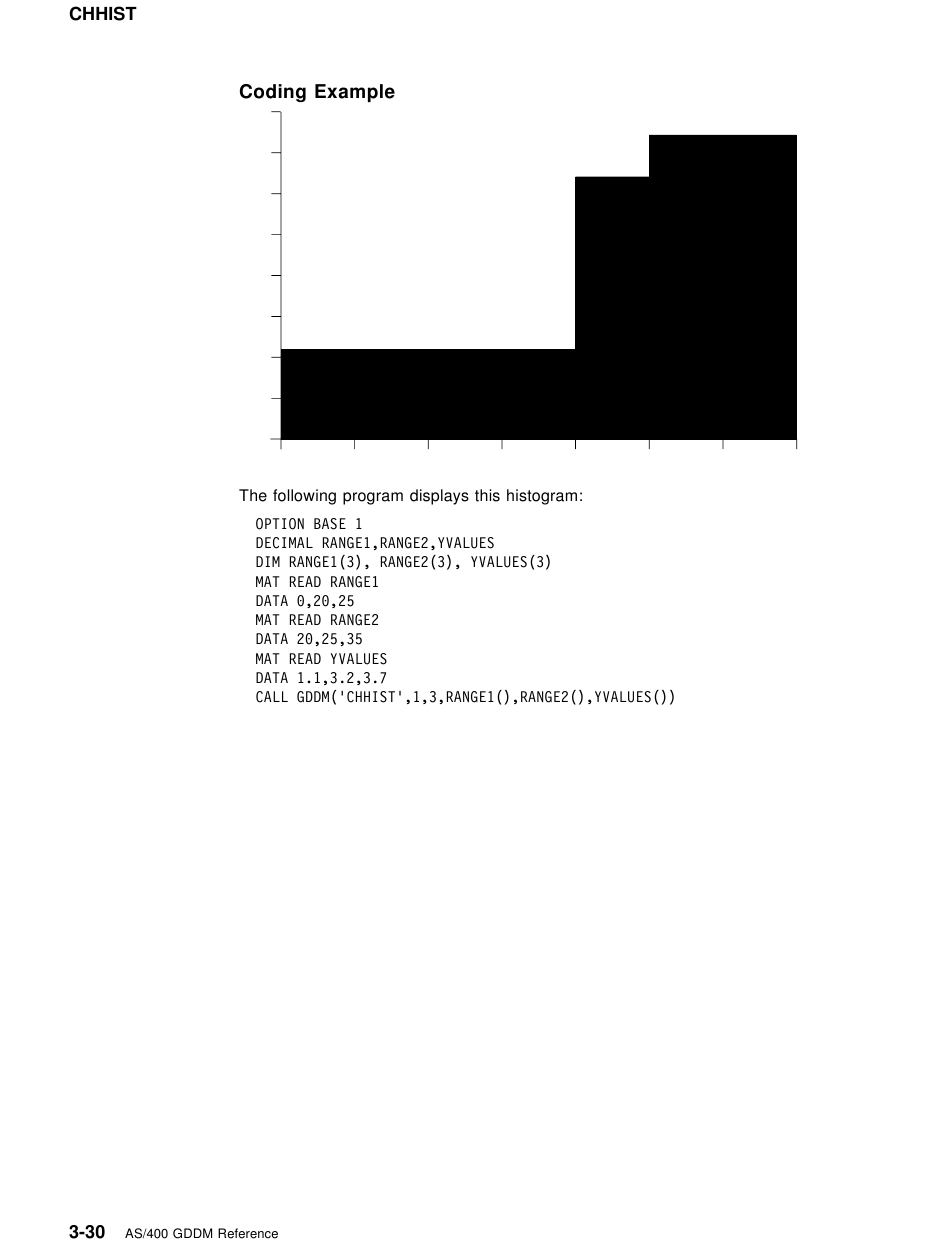 CHHIST

Coding Example

The following program displays this histogram:

OPTION BASE 1
DECIMAL RANGE1,RANGE2,YVALUES
DIM RANGE1(3), RANGE2(3), YVALUES(3)
MAT READ RANGE1
DATA 0,20,25
MAT READ RANGE2
DATA 20,25,35
MAT READ YVALUES
DATA 1.1,3.2,3.7
CALL GDDM('CHHIST',1,3,RANGE1(),RANGE2(),YVALUES())

3-30 AS/400 GDDM Reference